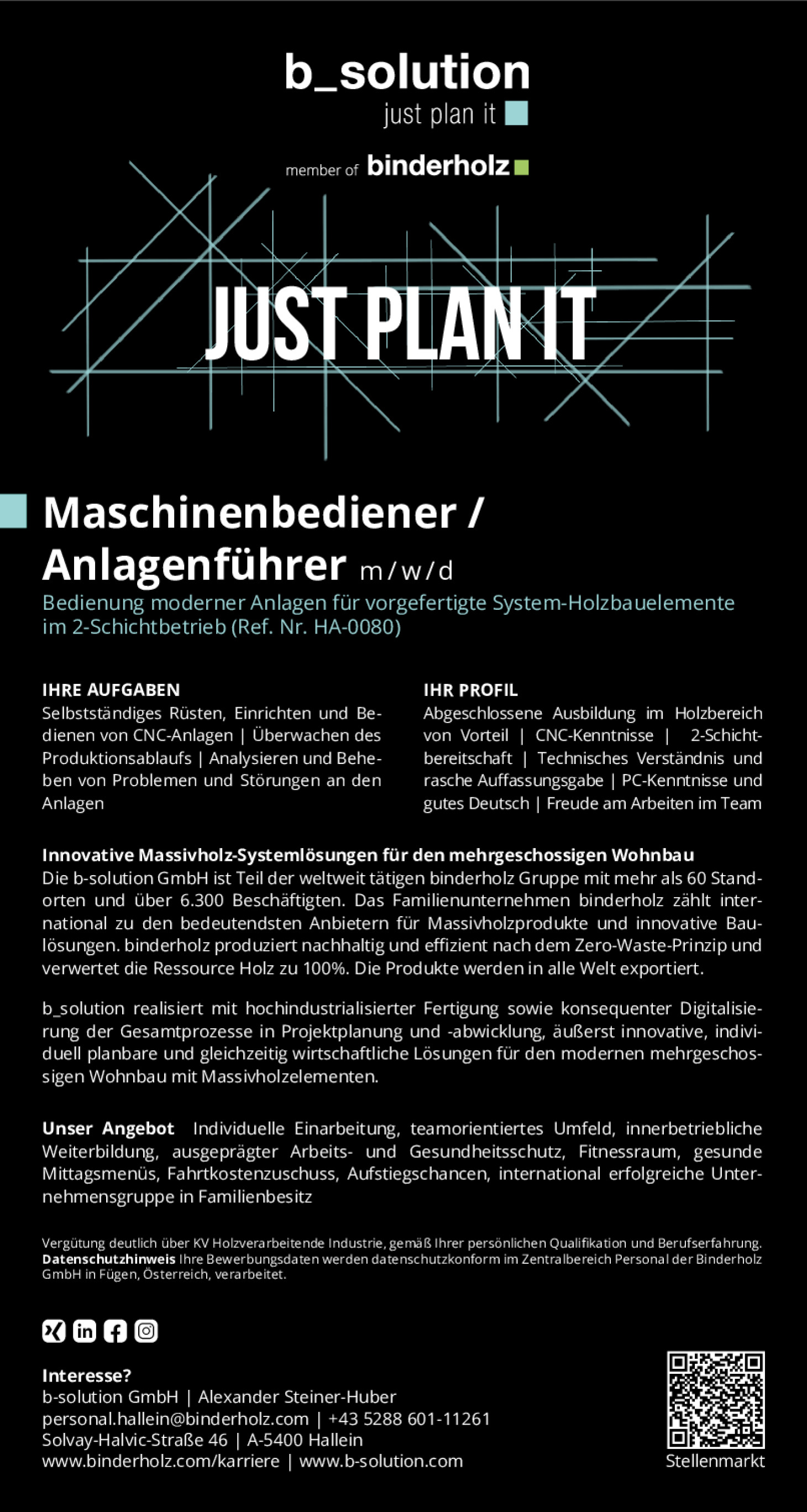 b_solution
just plan it

member of binderholz

JUST PLAN IT

Maschinenbediener / Anlagenführer m/w/d
Bedienung moderner Anlagen für vorgefertigte System-Holzbauelemente im 2-Schichtbetrieb (Ref. Nr. HA-0080)

IHRE AUFGABEN
Selbstständiges Rüsten, Einrichten und Bedienen von CNC-Anlagen | Überwachen des Produktionsablaufs | Analysieren und Beheben von Problemen und Störungen an den Anlagen

IHR PROFIL
Abgeschlossene Ausbildung im Holzbereich von Vorteil | CNC-Kenntnisse | 2-Schichtbereitschaft | Technisches Verständnis und rasche Auffassungsgabe | PC-Kenntnisse und gutes Deutsch | Freude am Arbeiten im Team

Innovative Massivholz-Systemlösungen für den mehrgeschossigen Wohnbau
Die b-solution GmbH ist Teil der weltweit tätigen binderholz Gruppe mit mehr als 60 Standorten und über 6.300 Beschäftigten. Das Familienunternehmen binderholz zählt international zu den bedeutendsten Anbietern für Massivholzprodukte und innovative Baulösungen. binderholz produziert nachhaltig und effizient nach dem Zero-Waste-Prinzip und verwertet die Ressource Holz zu 100%. Die Produkte werden in alle Welt exportiert.

b_solution realisiert mit hochindustrialisierter Fertigung sowie konsequenter Digitalisierung der Gesamtprozesse in Projektplanung und -abwicklung, äußerst innovative, individuell planbare und gleichzeitig wirtschaftliche Lösungen für den modernen mehrgeschossigen Wohnbau mit Massivholzelementen.

Unser Angebot Individuelle Einarbeitung, teamorientiertes Umfeld, innerbetriebliche Weiterbildung, ausgeprägter Arbeits- und Gesundheitsschutz, Fitnessraum, gesunde Mittagsmenüs, Fahrtkostenzuschuss, Aufstiegschancen, international erfolgreiche Unternehmensgruppe in Familienbesitz

Vergütung deutlich über KV Holzverarbeitende Industrie, gemäß Ihrer persönlichen Qualifikation und Berufserfahrung.
Datenschutzhinweis Ihre Bewerbungsdaten werden datenschutzkonform im Zentralbereich Personal der Binderholz GmbH in Fügen, Österreich, verarbeitet.

Interesse?
b-solution GmbH | Alexander Steiner-Huber
personal.hallein@binderholz.com | +43 5288 601-11261
Solvay-Halvic-Straße 46 | A-5400 Hallein
www.binderholz.com/karriere | www.b-solution.com

Stellenmarkt